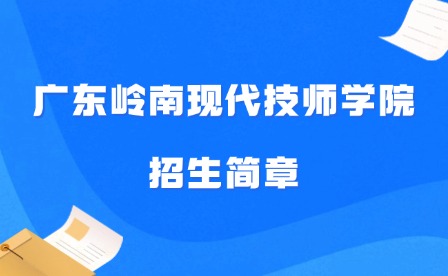 广东岭南现代技师学院

招生简章